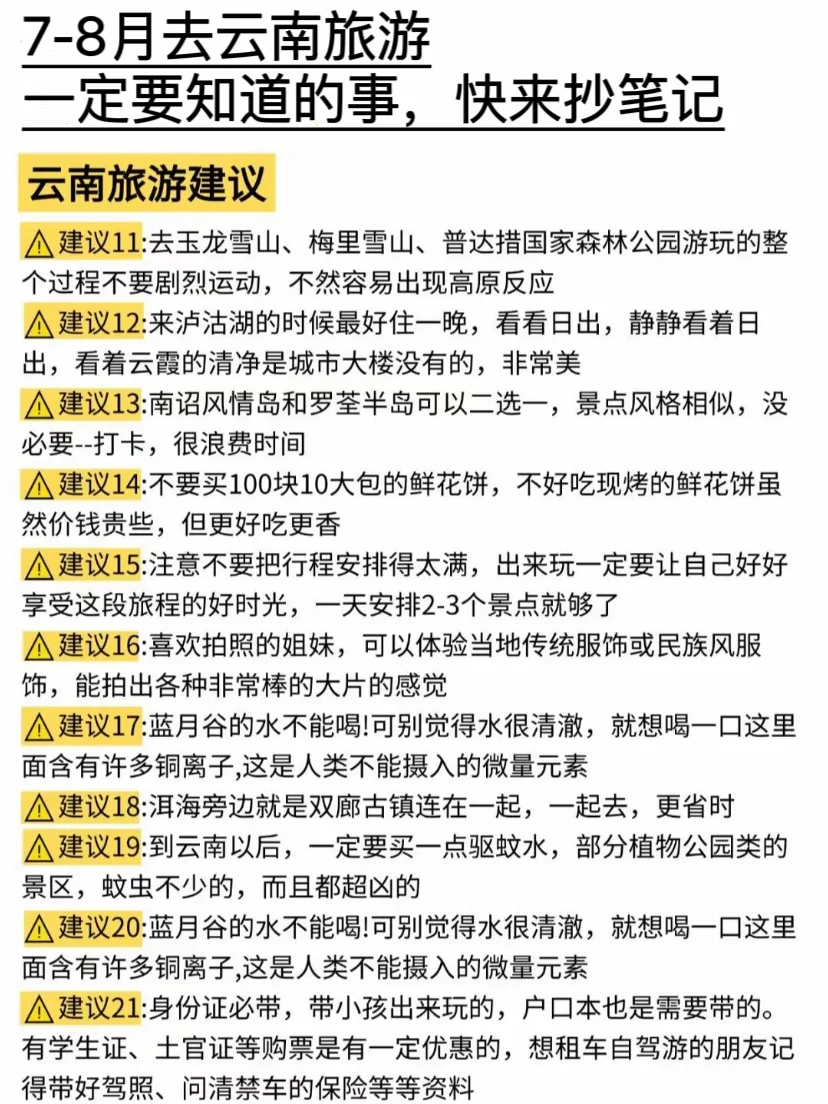 7-8月去云南旅游
一定要知道的事，快来抄笔记

云南旅游建议

⚠建议11:去玉龙雪山、梅里雪山、普达措国家森林公园游玩的整个过程不要剧烈运动，不然容易出现高原反应

⚠建议12:来泸沽湖的时候最好住一晚，看看日出，静静看着日出，看着云霞的清净是城市大楼没有的，非常美

⚠建议13:南诏风情岛和罗荃半岛可以二选一，景点风格相似，没必要--打卡，很浪费时间

⚠建议14:不要买100块10大包的鲜花饼，不好吃现烤的鲜花饼虽然价钱贵些，但更好吃更香

⚠建议15:注意不要把行程安排得太满，出来玩一定要让自己好好享受这段旅程的好时光，一天安排2-3个景点就够了

⚠建议16:喜欢拍照的姐妹，可以体验当地传统服饰或民族风服饰，能拍出各种非常棒的大片的感觉

⚠建议17:蓝月谷的水不能喝!可别觉得水很清澈，就想喝一口这里面含有许多铜离子,这是人类不能摄入的微量元素

⚠建议18:洱海旁边就是双廊古镇连在一起，一起去，更省时

⚠建议19:到云南以后，一定要买一点驱蚊水，部分植物公园类的景区，蚊虫不少的，而且都超凶的

⚠建议20:蓝月谷的水不能喝!可别觉得水很清澈，就想喝一口这里面含有许多铜离子,这是人类不能摄入的微量元素

⚠建议21:身份证必带，带小孩出来玩的，户口本也是需要带的。有学生证、士官证等购票是有一定优惠的，想租车自驾游的朋友记得带好驾照、问清禁车的保险等等资料